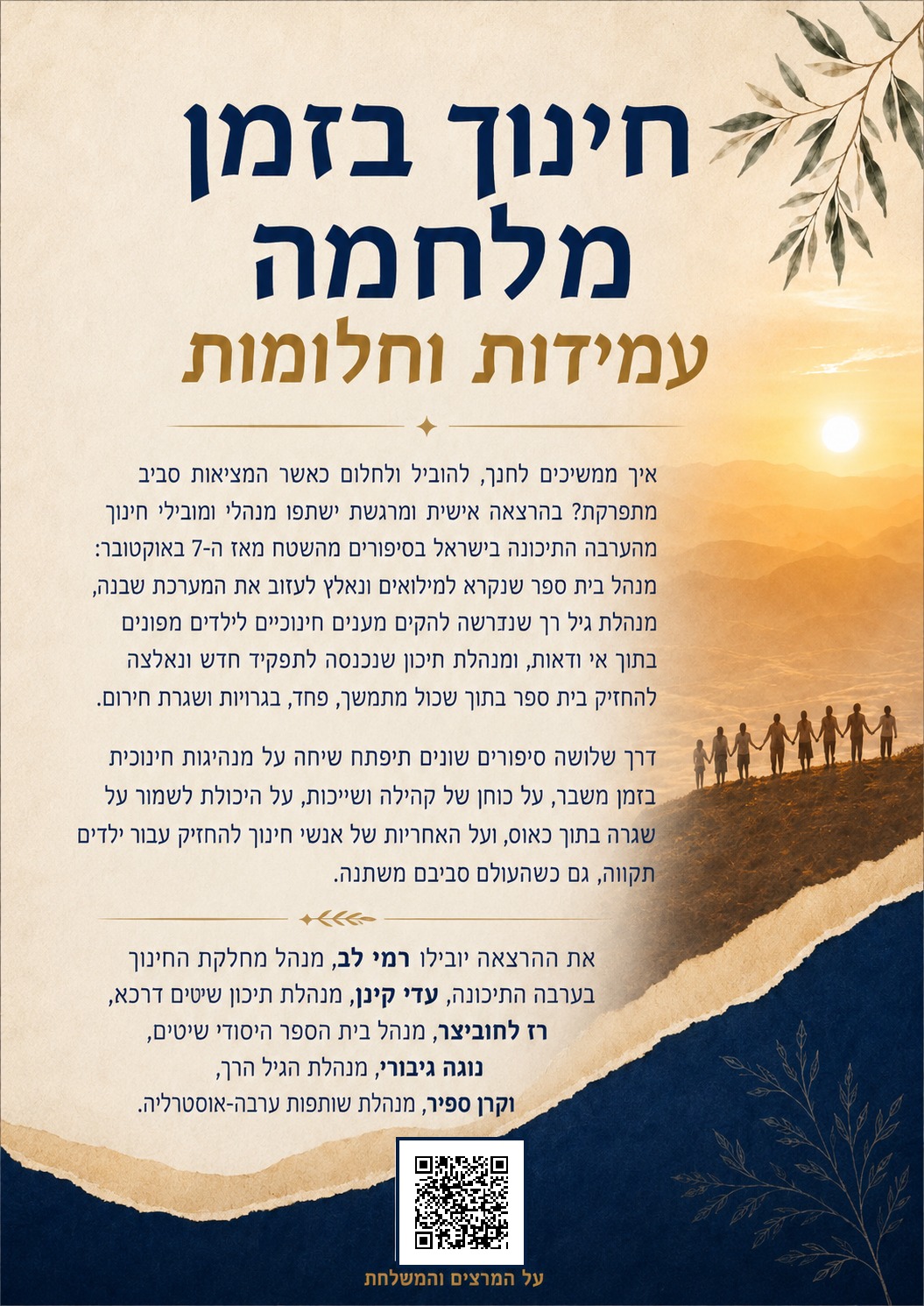 חינוך בזמן מלחמה

עמידות וחלומות

איך ממשיכים לחנך, להוביל ולחלום כאשר המציאות סביב מתפרקת? בהרצאה אישית ומרגשת ישתפו מנהלי ומובילי חינוך מהערבה התיכונה בישראל בסיפורים מהשטח מאז ה-7 באוקטובר: מנהל בית ספר שנקרא למילואים ונאלץ לעזוב את המערכת שבנה, מנהלת גיל רך שנדרשה להקים מענים חינוכיים לילדים מפונים בתוך אי ודאות, ומנהלת תיכון שנכנסה לתפקיד חדש ונאלצה להחזיק בית ספר בתוך שכול מתמשך, פחד, בגרויות ושגרת חירום.

דרך שלושה סיפורים שונים תיפתח שיחה על מנהיגות חינוכית בזמן משבר, על כוחן של קהילה ושייכות, על היכולת לשמור על שגרה בתוך כאוס, ועל האחריות של אנשי חינוך להחזיק עבור ילדים תקווה, גם כשהעולם סביבם משתנה.

את ההרצאה יובילו רמי לב, מנהל מחלקת החינוך בערבה התיכונה, עדי קינן, מנהלת תיכון שיטים דרכא,
רז לחוביצר, מנהל בית הספר היסודי שיטים,
נוגה גיבורי, מנהלת הגיל הרך,
וקרן ספיר, מנהלת שותפות ערבה-אוסטרליה.

על המרצים והמשלחת